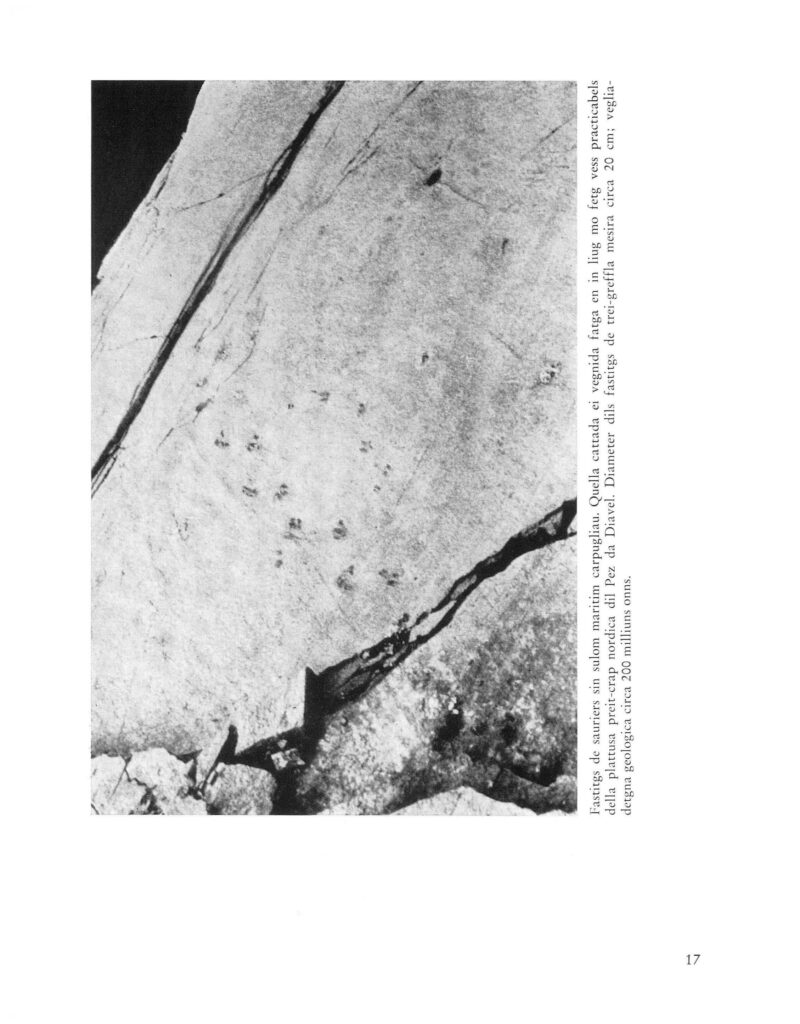 Fastitgs de sauriers sin sulom maritim carpugliau. Quella cattada ei vegnida fatga en in liug mo fetg vess practicabels della plattusa preit-crap nordica dil Pez da Diavel. Diameter dils fastitgs de trei-greffla mesira circa 20 cm; vegliadetgna geologica circa 200 milliuns onns.

17